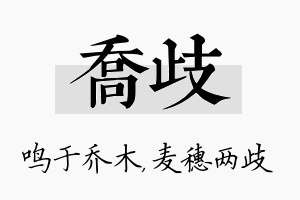 喬歧

鸣于乔木，麦穗两歧